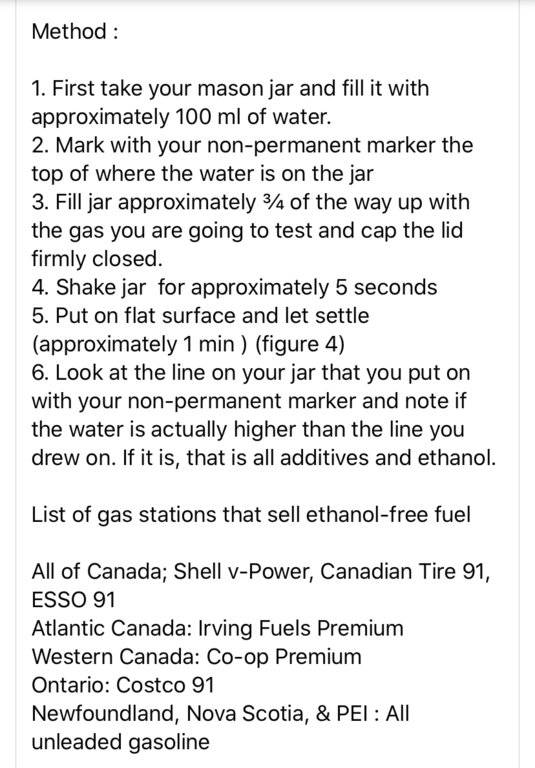 Method :

1. First take your mason jar and fill it with approximately 100 ml of water.
2. Mark with your non-permanent marker the top of where the water is on the jar
3. Fill jar approximately ¾ of the way up with the gas you are going to test and cap the lid firmly closed.
4. Shake jar for approximately 5 seconds
5. Put on flat surface and let settle (approximately 1 min ) (figure 4)
6. Look at the line on your jar that you put on with your non-permanent marker and note if the water is actually higher than the line you drew on. If it is, that is all additives and ethanol.

List of gas stations that sell ethanol-free fuel

All of Canada; Shell v-Power, Canadian Tire 91, ESSO 91
Atlantic Canada: Irving Fuels Premium
Western Canada: Co-op Premium
Ontario: Costco 91
Newfoundland, Nova Scotia, & PEI : All unleaded gasoline